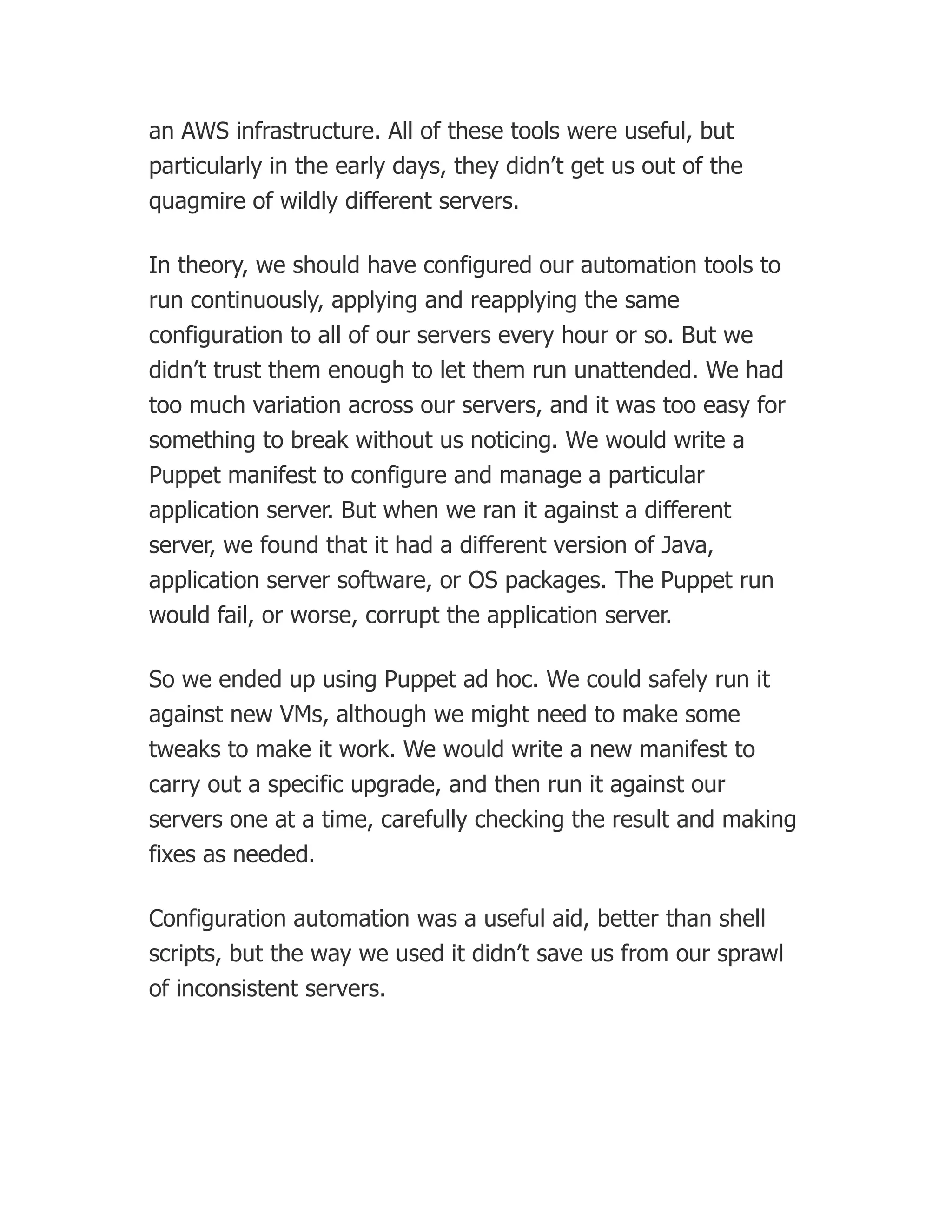 an AWS infrastructure. All of these tools were useful, but particularly in the early days, they didn’t get us out of the quagmire of wildly different servers.

In theory, we should have configured our automation tools to run continuously, applying and reapplying the same configuration to all of our servers every hour or so. But we didn’t trust them enough to let them run unattended. We had too much variation across our servers, and it was too easy for something to break without us noticing. We would write a Puppet manifest to configure and manage a particular application server. But when we ran it against a different server, we found that it had a different version of Java, application server software, or OS packages. The Puppet run would fail, or worse, corrupt the application server.

So we ended up using Puppet ad hoc. We could safely run it against new VMs, although we might need to make some tweaks to make it work. We would write a new manifest to carry out a specific upgrade, and then run it against our servers one at a time, carefully checking the result and making fixes as needed.

Configuration automation was a useful aid, better than shell scripts, but the way we used it didn’t save us from our sprawl of inconsistent servers.